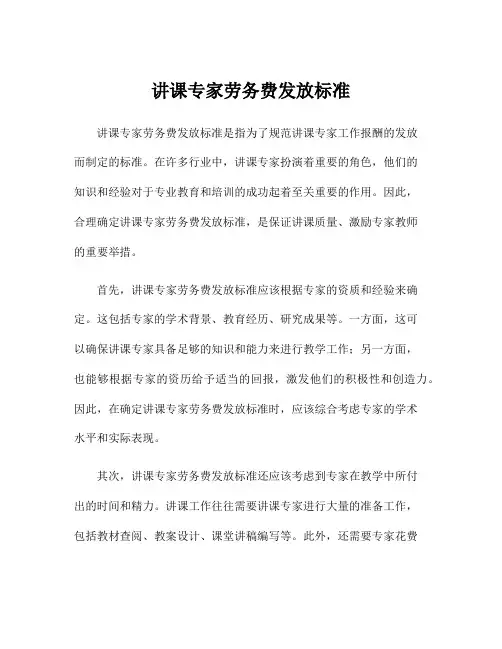 讲课专家劳务费发放标准

讲课专家劳务费发放标准是指为了规范讲课专家工作报酬的发放而制定的标准。在许多行业中，讲课专家扮演着重要的角色，他们的知识和经验对于专业教育和培训的成功起着至关重要的作用。因此，合理确定讲课专家劳务费发放标准，是保证讲课质量、激励专家教师的重要举措。

首先，讲课专家劳务费发放标准应该根据专家的资质和经验来确定。这包括专家的学术背景、教育经历、研究成果等。一方面，这可以确保讲课专家具备足够的知识和能力来进行教学工作；另一方面，也能够根据专家的资历给予适当的回报，激发他们的积极性和创造力。因此，在确定讲课专家劳务费发放标准时，应该综合考虑专家的学术水平和实际表现。

其次，讲课专家劳务费发放标准还应该考虑到专家在教学中所付出的时间和精力。讲课工作往往需要讲课专家进行大量的准备工作，包括教材查阅、教案设计、课堂讲稿编写等。此外，还需要专家花费